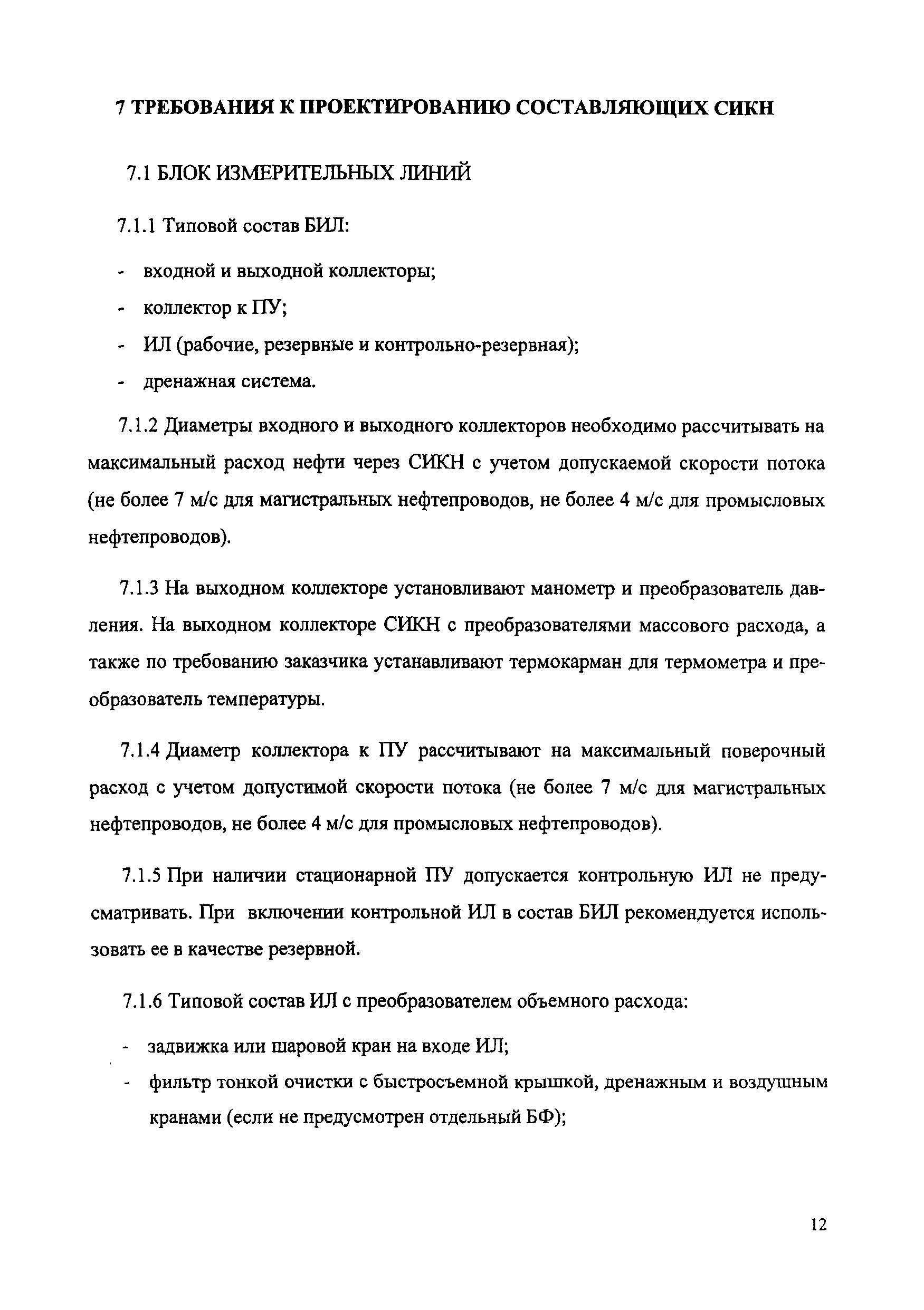 7 ТРЕБОВАНИЯ К ПРОЕКТИРОВАНИЮ СОСТАВЛЯЮЩИХ СИКН

7.1 БЛОК ИЗМЕРИТЕЛЬНЫХ ЛИНИЙ

7.1.1 Типовой состав БИЛ:

- входной и выходной коллекторы;
- коллектор к ПУ;
- ИЛ (рабочие, резервные и контрольно-резервная);
- дренажная система.

7.1.2 Диаметры входного и выходного коллекторов необходимо рассчитывать на максимальный расход нефти через СИКН с учетом допускаемой скорости потока (не более 7 м/с для магистральных нефтепроводов, не более 4 м/с для промысловых нефтепроводов).

7.1.3 На выходном коллекторе установливают манометр и преобразователь давления. На выходном коллекторе СИКН с преобразователями массового расхода, а также по требованию заказчика устанавливают термокарман для термометра и преобразователь температуры.

7.1.4 Диаметр коллектора к ПУ рассчитывают на максимальный поверочный расход с учетом допустимой скорости потока (не более 7 м/с для магистральных нефтепроводов, не более 4 м/с для промысловых нефтепроводов).

7.1.5 При наличии стационарной ПУ допускается контрольную ИЛ не предусматривать. При включении контрольной ИЛ в состав БИЛ рекомендуется использовать ее в качестве резервной.

7.1.6 Типовой состав ИЛ с преобразователем объемного расхода:

- задвижка или шаровой кран на входе ИЛ;
- фильтр тонкой очистки с быстросъемной крышкой, дренажным и воздушным кранами (если не предусмотрен отдельный БФ);

12